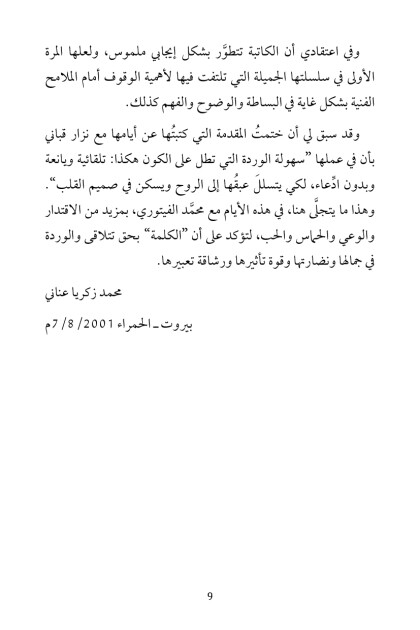 وفي اعتقادي أن الكاتبة تتطوَّر بشكل إيجابي ملموس، ولعلها المرة الأولى في سلسلتها الجميلة التي تلتفت فيها لأهمية الوقوف أمام الملامح الفنية بشكل غاية في البساطة والوضوح والفهم كذلك.

وقد سبق لي أن ختمتُ المقدمة التي كتبتُها عن أيامها مع نزار قباني بأن في عملها "سهولة الوردة التي تطل على الكون هكذا: تلقائية ويانعة وبدون ادِّعاء، لكي يتسللَ عبقُها إلى الروح ويسكن في صميم القلب". وهذا ما يتجلَّى هنا، في هذه الأيام مع محمَّد الفيتوري، بمزيد من الاقتدار والوعي والحماس والحب، لتؤكد على أن "الكلمة" بحق تتلاقى والوردة في جمالها ونضارتها وقوة تأثيرها ورشاقة تعبيرها.

محمد زكريا عناني

بيروت ـ الحمراء 2001/ 8/ 7م

9